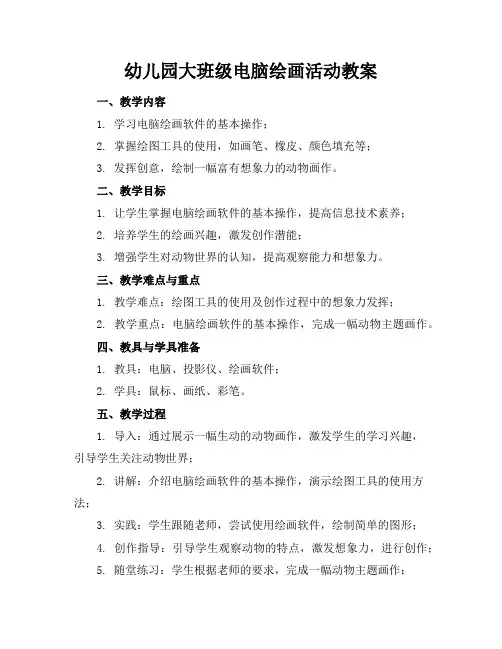 幼儿园大班级电脑绘画活动教案

一、教学内容

1. 学习电脑绘画软件的基本操作；

2. 掌握绘图工具的使用，如画笔、橡皮、颜色填充等；

3. 发挥创意，绘制一幅富有想象力的动物画作。

二、教学目标

1. 让学生掌握电脑绘画软件的基本操作，提高信息技术素养；

2. 培养学生的绘画兴趣，激发创作潜能；

3. 增强学生对动物世界的认知，提高观察能力和想象力。

三、教学难点与重点

1. 教学难点：绘图工具的使用及创作过程中的想象力发挥；

2. 教学重点：电脑绘画软件的基本操作，完成一幅动物主题画作。

四、教具与学具准备

1. 教具：电脑、投影仪、绘画软件；

2. 学具：鼠标、画纸、彩笔。

五、教学过程

1. 导入：通过展示一幅生动的动物画作，激发学生的学习兴趣，引导学生关注动物世界；

2. 讲解：介绍电脑绘画软件的基本操作，演示绘图工具的使用方法；

3. 实践：学生跟随老师，尝试使用绘画软件，绘制简单的图形；

4. 创作指导：引导学生观察动物的特点，激发想象力，进行创作；

5. 随堂练习：学生根据老师的要求，完成一幅动物主题画作；